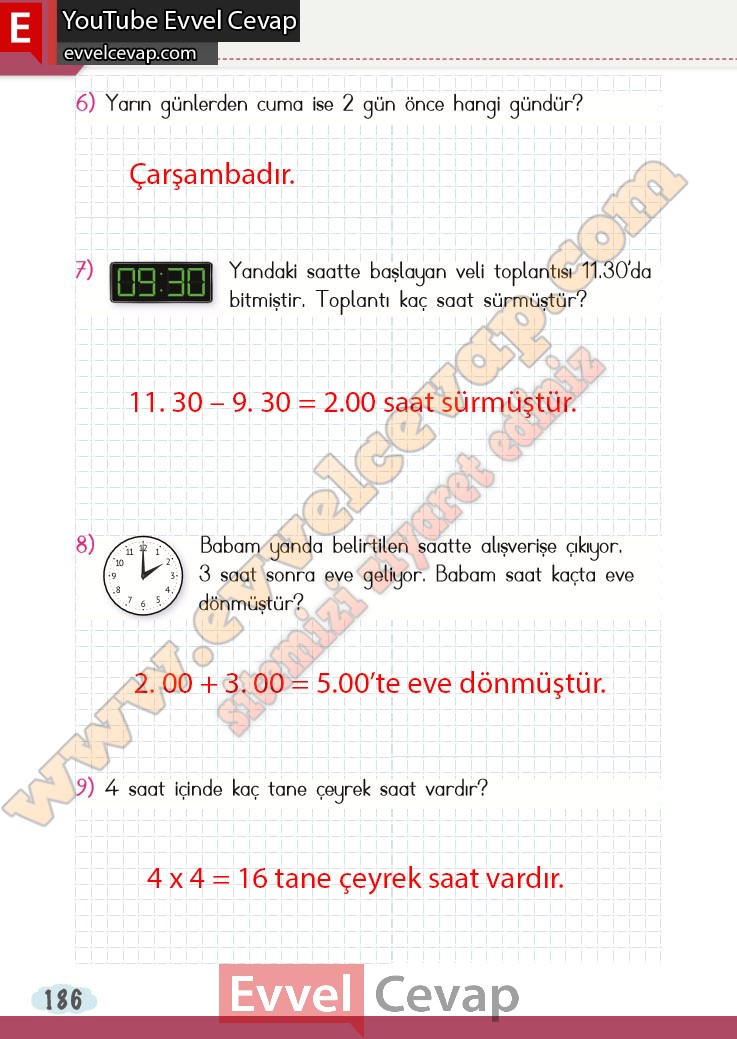 E YouTube Evvel Cevap
evvelcevap.com

6) Yarın günlerden cuma ise 2 gün önce hangi gündür?

Çarşambadır.

7) 09:30 Yandaki saatte başlayan veli toplantısı 11.30'da bitmiştir. Toplantı kaç saat sürmüştür?

11. 30 – 9. 30 = 2.00 saat sürmüştür.

8) 12 1 2 3 4 5 6 7 8 9 10 11 Babam yanda belirtilen saatte alışverişe çıkıyor. 3 saat sonra eve geliyor. Babam saat kaçta eve dönmüştür?

2. 00 + 3. 00 = 5.00'te eve dönmüştür.

9) 4 saat içinde kaç tane çeyrek saat vardır?

4 x 4 = 16 tane çeyrek saat vardır.

www.evvelcevap.com
sitemizi ziyaret ediniz

186

Evvel Cevap